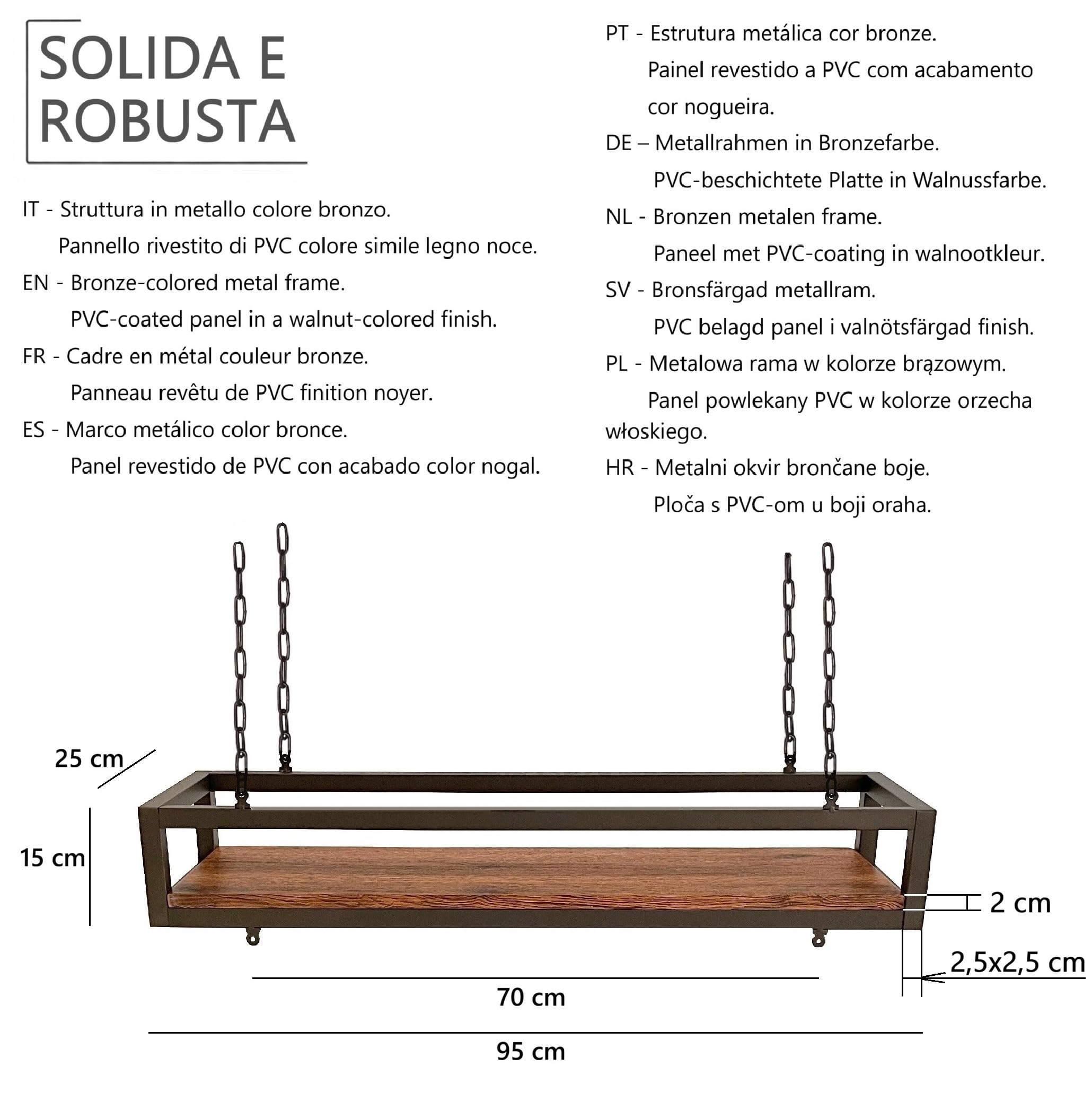 SOLIDA E ROBUSTA

IT - Struttura in metallo colore bronzo.
Pannello rivestito di PVC colore simile legno noce.
EN - Bronze-colored metal frame.
PVC-coated panel in a walnut-colored finish.
FR - Cadre en métal couleur bronze.
Panneau revêtu de PVC finition noyer.
ES - Marco metálico color bronce.
Panel revestido de PVC con acabado color nogal.

PT - Estrutura metálica cor bronze.
Painel revestido a PVC com acabamento cor nogueira.
DE – Metallrahmen in Bronzefarbe.
PVC-beschichtete Platte in Walnussfarbe.
NL - Bronzen metalen frame.
Paneel met PVC-coating in walnootkleur.
SV - Bronsfärgad metallram.
PVC belagd panel i valnötsfärgad finish.
PL - Metalowa rama w kolorze brązowym.
Panel powlekany PVC w kolorze orzecha włoskiego.
HR - Metalni okvir brončane boje.
Ploča s PVC-om u boji oraha.

25 cm
15 cm
2 cm
2,5x2,5 cm
70 cm
95 cm